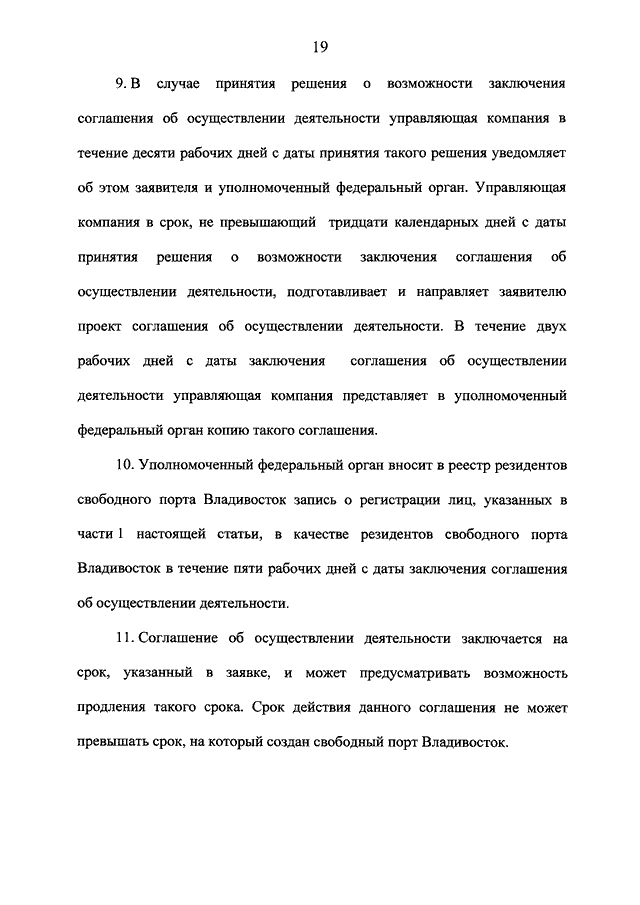 19

9. В случае принятия решения о возможности заключения соглашения об осуществлении деятельности управляющая компания в течение десяти рабочих дней с даты принятия такого решения уведомляет об этом заявителя и уполномоченный федеральный орган. Управляющая компания в срок, не превышающий тридцати календарных дней с даты принятия решения о возможности заключения соглашения об осуществлении деятельности, подготавливает и направляет заявителю проект соглашения об осуществлении деятельности. В течение двух рабочих дней с даты заключения соглашения об осуществлении деятельности управляющая компания представляет в уполномоченный федеральный орган копию такого соглашения.

10. Уполномоченный федеральный орган вносит в реестр резидентов свободного порта Владивосток запись о регистрации лиц, указанных в части 1 настоящей статьи, в качестве резидентов свободного порта Владивосток в течение пяти рабочих дней с даты заключения соглашения об осуществлении деятельности.

11. Соглашение об осуществлении деятельности заключается на срок, указанный в заявке, и может предусматривать возможность продления такого срока. Срок действия данного соглашения не может превышать срок, на который создан свободный порт Владивосток.